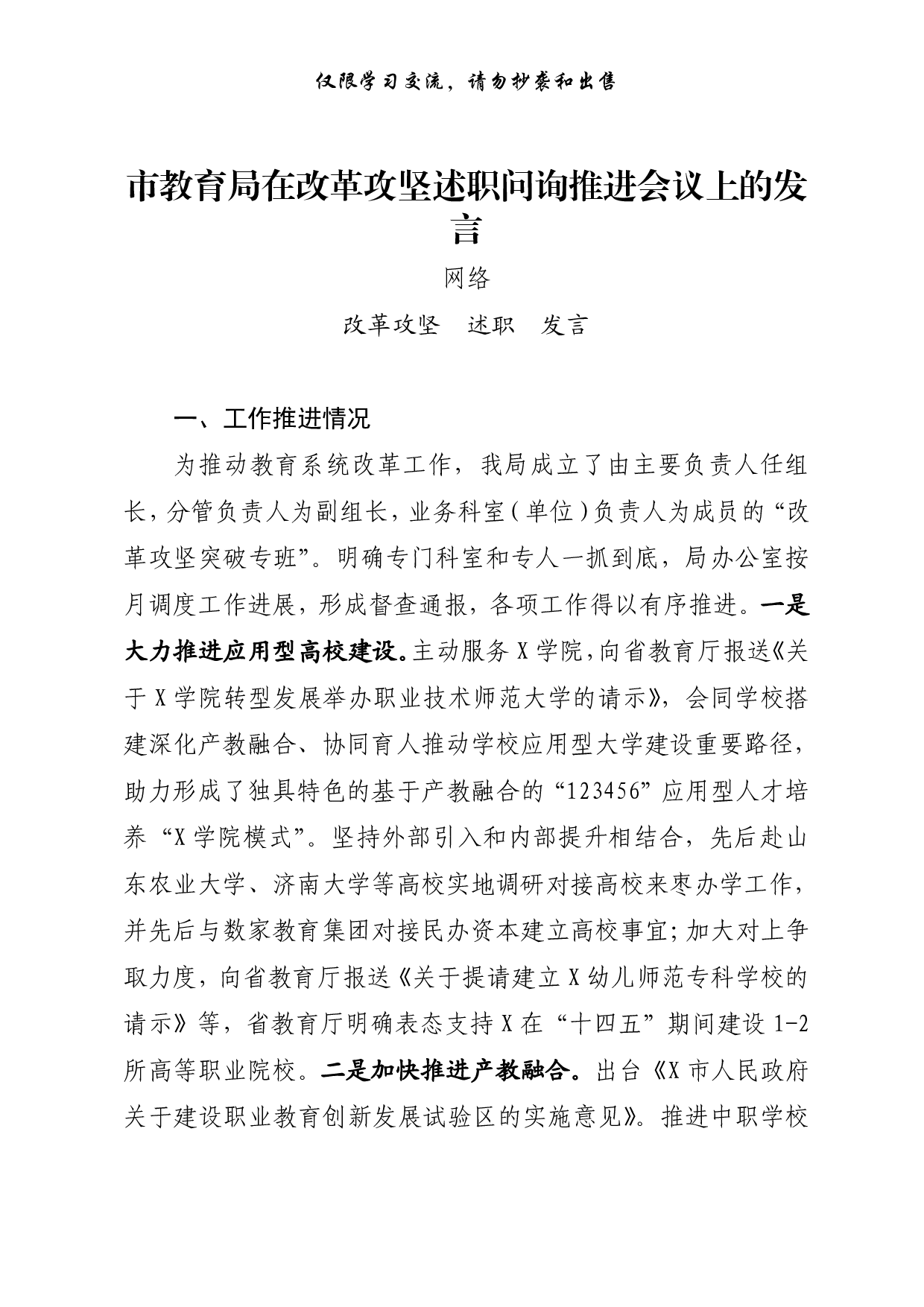 仅限学习交流，请勿抄袭和出售

市教育局在改革攻坚述职问询推进会议上的发言

网络

改革攻坚　述职　发言

一、工作推进情况

为推动教育系统改革工作，我局成立了由主要负责人任组长，分管负责人为副组长，业务科室（单位）负责人为成员的“改革攻坚突破专班”。明确专门科室和专人一抓到底，局办公室按月调度工作进展，形成督查通报，各项工作得以有序推进。一是大力推进应用型高校建设。主动服务X学院，向省教育厅报送《关于X学院转型发展举办职业技术师范大学的请示》，会同学校搭建深化产教融合、协同育人推动学校应用型大学建设重要路径，助力形成了独具特色的基于产教融合的“123456”应用型人才培养“X学院模式”。坚持外部引入和内部提升相结合，先后赴山东农业大学、济南大学等高校实地调研对接高校来枣办学工作，并先后与数家教育集团对接民办资本建立高校事宜；加大对上争取力度，向省教育厅报送《关于提请建立X幼儿师范专科学校的请示》等，省教育厅明确表态支持X在“十四五”期间建设1-2所高等职业院校。二是加快推进产教融合。出台《X市人民政府关于建设职业教育创新发展试验区的实施意见》。推进中职学校